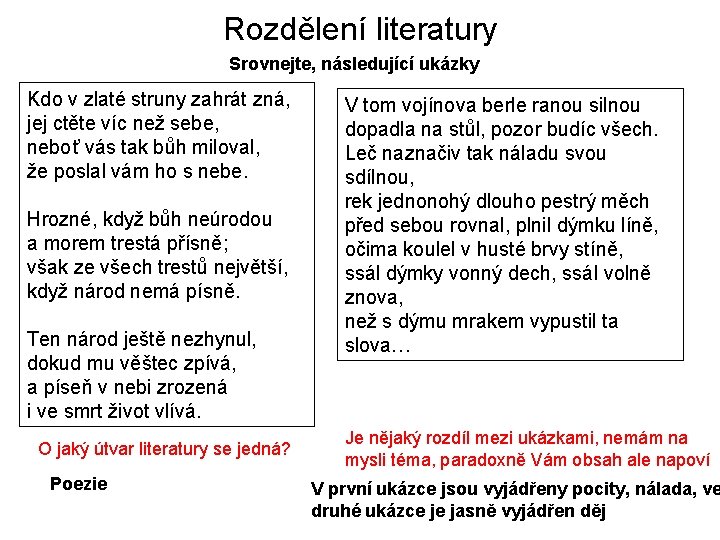 Rozdělení literatury

Srovnejte, následující ukázky

Kdo v zlaté struny zahrát zná,
jej ctěte víc než sebe,
neboť vás tak bůh miloval,
že poslal vám ho s nebe.

Hrozné, když bůh neúrodou
a morem trestá přísně;
však ze všech trestů největší,
když národ nemá písně.

Ten národ ještě nezhynul,
dokud mu věštec zpívá,
a píseň v nebi zrozená
i ve smrt život vlívá.

V tom vojínova berle ranou silnou
dopadla na stůl, pozor budíc všech.
Leč naznačiv tak náladu svou sdílnou,
rek jednonohý dlouho pestrý měch
před sebou rovnal, plnil dýmku líně,
očima koulel v husté brvy stíně,
ssál dýmky vonný dech, ssál volně znova,
než s dýmu mrakem vypustil ta slova…

O jaký útvar literatury se jedná?

Poezie

Je nějaký rozdíl mezi ukázkami, nemám na mysli téma, paradoxně Vám obsah ale napoví

V první ukázce jsou vyjádřeny pocity, nálada, ve druhé ukázce je jasně vyjádřen děj